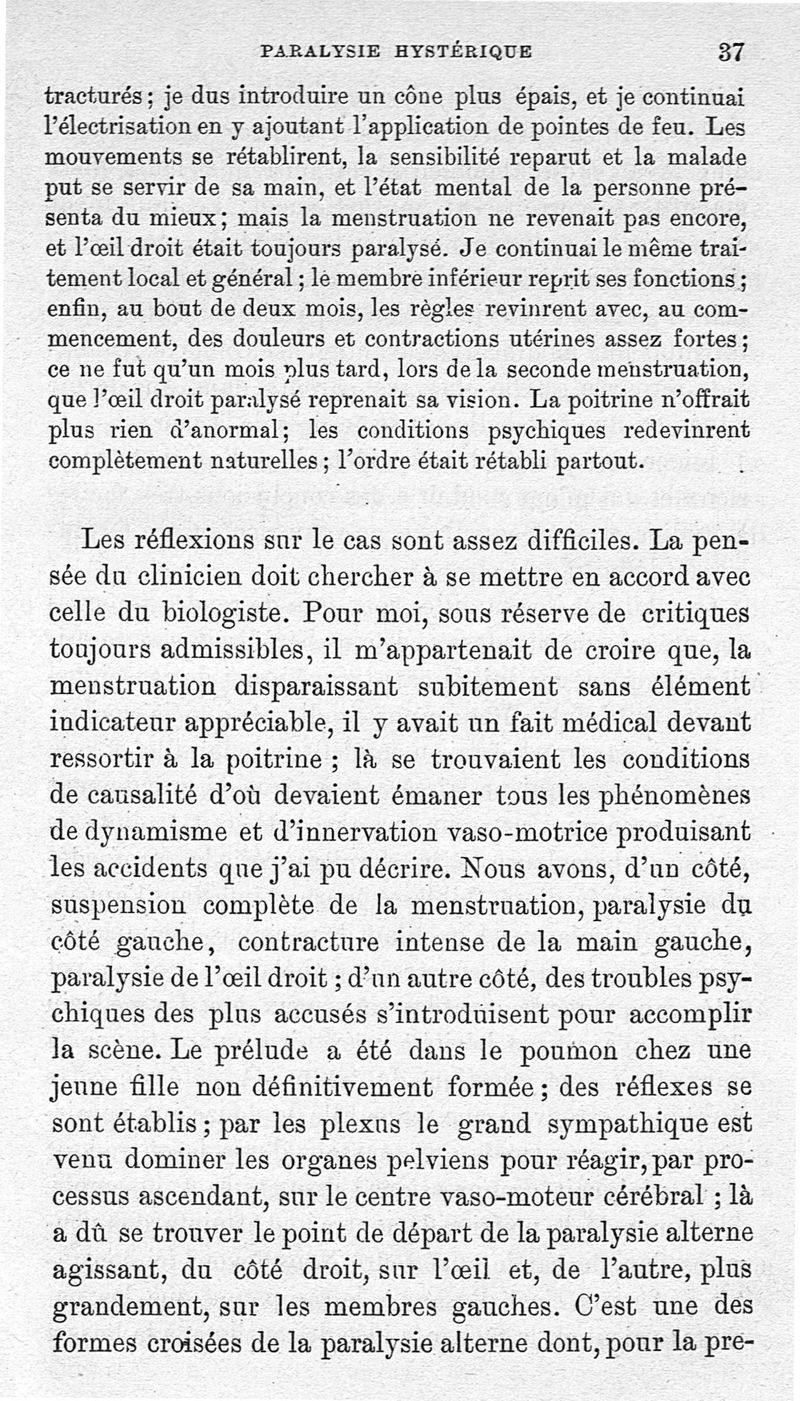 PARALYSIE HYSTÉRIQUE 37

tracturés ; je dus introduire un cône plus épais, et je continuai l'électrisation en y ajoutant l'application de pointes de feu. Les mouvements se rétablirent, la sensibilité reparut et la malade put se servir de sa main, et l'état mental de la personne présenta du mieux ; mais la menstruation ne revenait pas encore, et l'œil droit était toujours paralysé. Je continuai le même traitement local et général ; le membre inférieur reprit ses fonctions ; enfin, au bout de deux mois, les règles revinrent avec, au commencement, des douleurs et contractions utérines assez fortes ; ce ne fut qu'un mois plus tard, lors de la seconde menstruation, que l'œil droit paralysé reprenait sa vision. La poitrine n'offrait plus rien d'anormal ; les conditions psychiques redevinrent complètement naturelles ; l'ordre était rétabli partout.

Les réflexions sur le cas sont assez difficiles. La pensée du clinicien doit chercher à se mettre en accord avec celle du biologiste. Pour moi, sous réserve de critiques toujours admissibles, il m'appartenait de croire que, la menstruation disparaissant subitement sans élément indicateur appréciable, il y avait un fait médical devant ressortir à la poitrine ; là se trouvaient les conditions de causalité d'où devaient émaner tous les phénomènes de dynamisme et d'innervation vaso-motrice produisant les accidents que j'ai pu décrire. Nous avons, d'un côté, suspension complète de la menstruation, paralysie du côté gauche, contracture intense de la main gauche, paralysie de l'œil droit ; d'un autre côté, des troubles psychiques des plus accusés s'introduisent pour accomplir la scène. Le prélude a été dans le poumon chez une jeune fille non définitivement formée ; des réflexes se sont établis ; par les plexus le grand sympathique est venu dominer les organes pelviens pour réagir, par processus ascendant, sur le centre vaso-moteur cérébral ; là a dû se trouver le point de départ de la paralysie alterne agissant, du côté droit, sur l'œil et, de l'autre, plus grandement, sur les membres gauches. C'est une des formes croisées de la paralysie alterne dont, pour la pre-